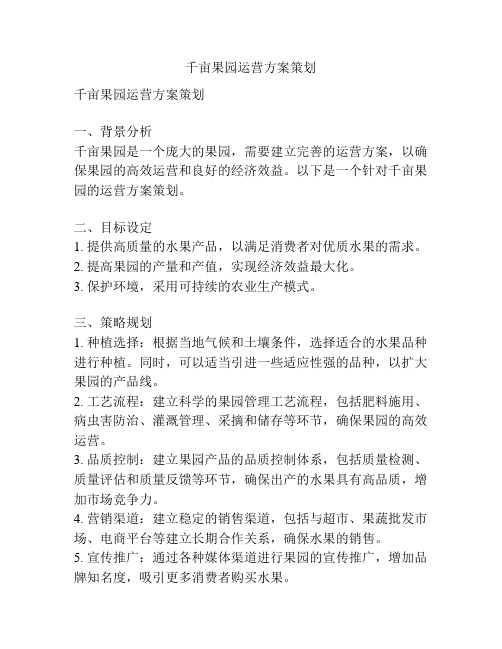 千亩果园运营方案策划

千亩果园运营方案策划

一、背景分析
千亩果园是一个庞大的果园，需要建立完善的运营方案，以确保果园的高效运营和良好的经济效益。以下是一个针对千亩果园的运营方案策划。

二、目标设定
1. 提供高质量的水果产品，以满足消费者对优质水果的需求。
2. 提高果园的产量和产值，实现经济效益最大化。
3. 保护环境，采用可持续的农业生产模式。

三、策略规划
1. 种植选择：根据当地气候和土壤条件，选择适合的水果品种进行种植。同时，可以适当引进一些适应性强的品种，以扩大果园的产品线。
2. 工艺流程：建立科学的果园管理工艺流程，包括肥料施用、病虫害防治、灌溉管理、采摘和储存等环节，确保果园的高效运营。
3. 品质控制：建立果园产品的品质控制体系，包括质量检测、质量评估和质量反馈等环节，确保出产的水果具有高品质，增加市场竞争力。
4. 营销渠道：建立稳定的销售渠道，包括与超市、果蔬批发市场、电商平台等建立长期合作关系，确保水果的销售。
5. 宣传推广：通过各种媒体渠道进行果园的宣传推广，增加品牌知名度，吸引更多消费者购买水果。